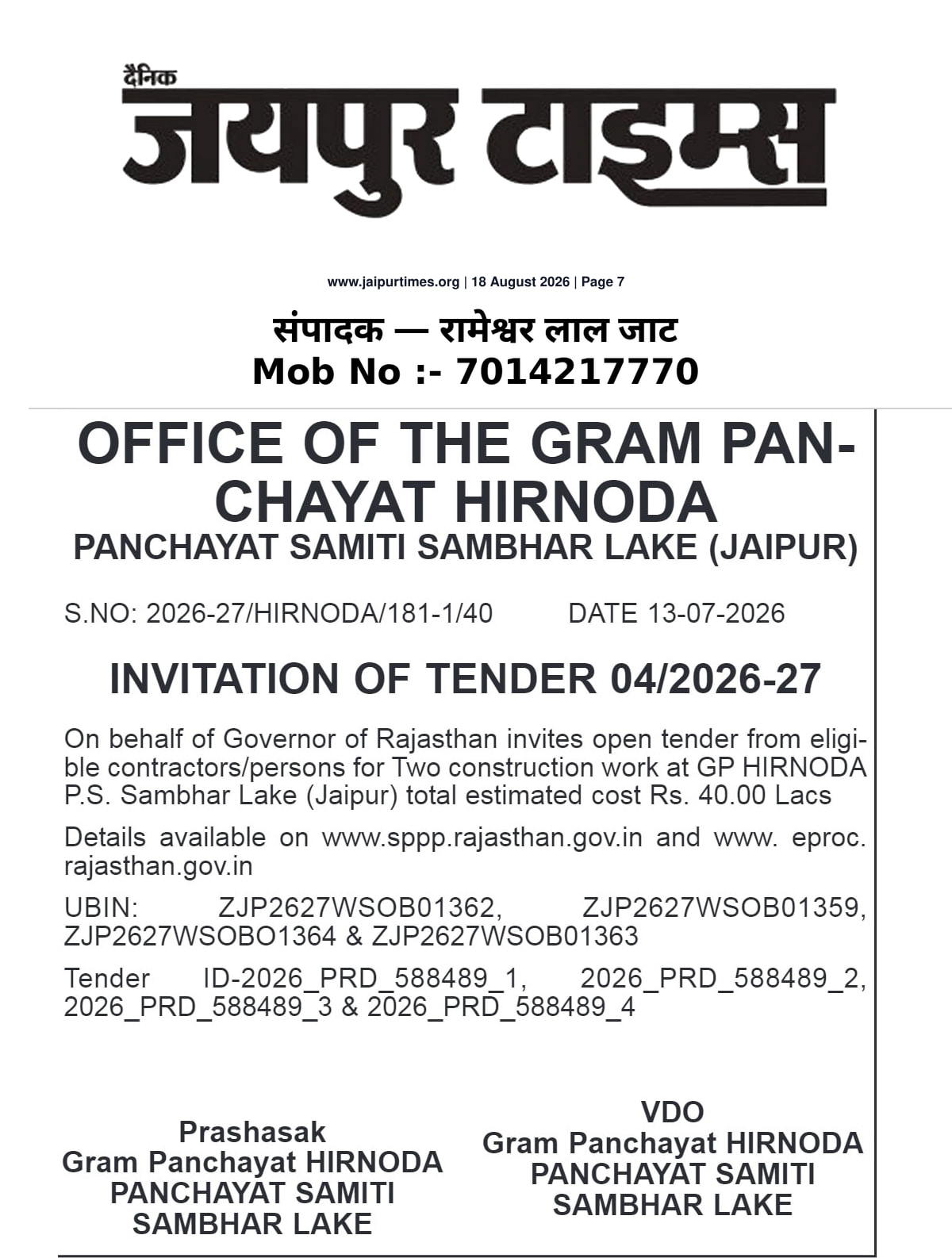 दैनिक
जयपुर टाइम्स

www.jaipurtimes.org | 18 August 2026 | Page 7

संपादक — रामेश्वर लाल जाट
Mob No :- 7014217770

OFFICE OF THE GRAM PANCHAYAT HIRNODA
PANCHAYAT SAMITI SAMBHAR LAKE (JAIPUR)

S.NO: 2026-27/HIRNODA/181-1/40 DATE 13-07-2026

INVITATION OF TENDER 04/2026-27

On behalf of Governor of Rajasthan invites open tender from eligible contractors/persons for Two construction work at GP HIRNODA P.S. Sambhar Lake (Jaipur) total estimated cost Rs. 40.00 Lacs

Details available on www.sppp.rajasthan.gov.in and www. eproc. rajasthan.gov.in

UBIN: ZJP2627WSOB01362, ZJP2627WSOB01359, ZJP2627WSOBO1364 & ZJP2627WSOB01363

Tender ID-2026_PRD_588489_1, 2026_PRD_588489_2, 2026_PRD_588489_3 & 2026_PRD_588489_4

Prashasak
Gram Panchayat HIRNODA
PANCHAYAT SAMITI
SAMBHAR LAKE

VDO
Gram Panchayat HIRNODA
PANCHAYAT SAMITI
SAMBHAR LAKE